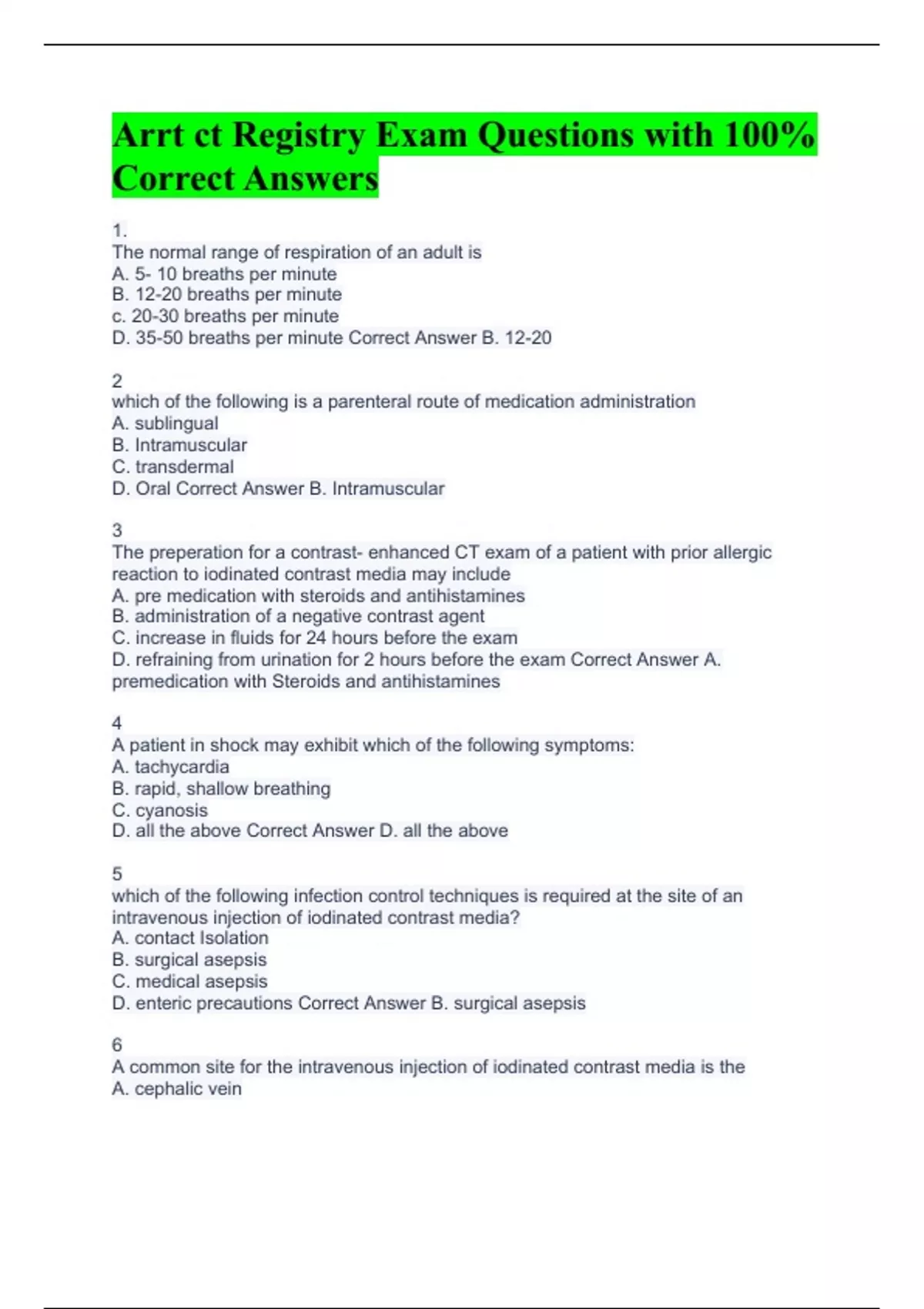 Arrt ct Registry Exam Questions with 100% Correct Answers

1.
The normal range of respiration of an adult is
A. 5- 10 breaths per minute
B. 12-20 breaths per minute
c. 20-30 breaths per minute
D. 35-50 breaths per minute Correct Answer B. 12-20

2
which of the following is a parenteral route of medication administration
A. sublingual
B. Intramuscular
C. transdermal
D. Oral Correct Answer B. Intramuscular

3
The preperation for a contrast- enhanced CT exam of a patient with prior allergic reaction to iodinated contrast media may include
A. pre medication with steroids and antihistamines
B. administration of a negative contrast agent
C. increase in fluids for 24 hours before the exam
D. refraining from urination for 2 hours before the exam Correct Answer A. premedication with Steroids and antihistamines

4
A patient in shock may exhibit which of the following symptoms:
A. tachycardia
B. rapid, shallow breathing
C. cyanosis
D. all the above Correct Answer D. all the above

5
which of the following infection control techniques is required at the site of an intravenous injection of iodinated contrast media?
A. contact Isolation
B. surgical asepsis
C. medical asepsis
D. enteric precautions Correct Answer B. surgical asepsis

6
A common site for the intravenous injection of iodinated contrast media is the
A. cephalic vein